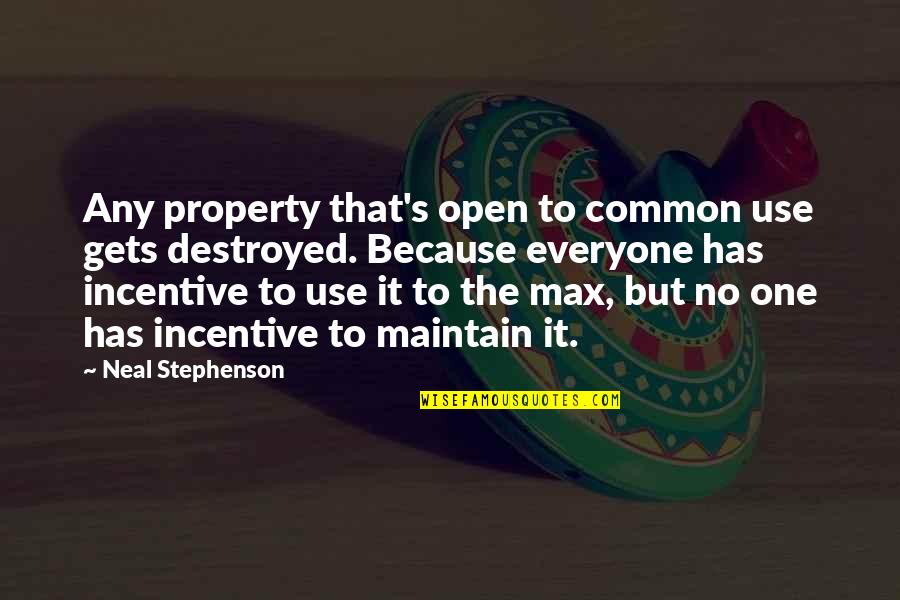 Any property that's open to common use gets destroyed. Because everyone has incentive to use it to the max, but no one has incentive to maintain it.

~ Neal Stephenson

WISEFAMOUSQUOTES.COM